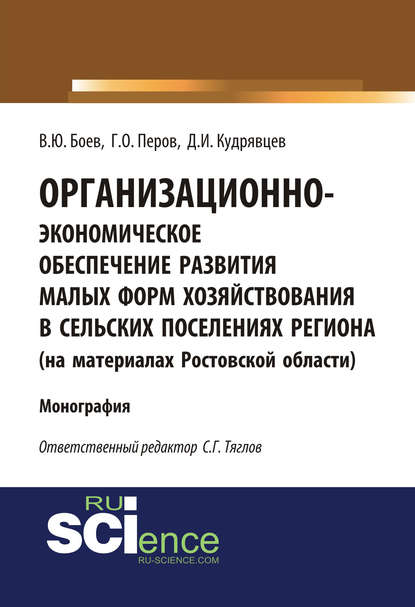 В.Ю. Боев, Г.О. Перов, Д.И. Кудрявцев

ОРГАНИЗАЦИОННО-ЭКОНОМИЧЕСКОЕ ОБЕСПЕЧЕНИЕ РАЗВИТИЯ МАЛЫХ ФОРМ ХОЗЯЙСТВОВАНИЯ В СЕЛЬСКИХ ПОСЕЛЕНИЯХ РЕГИОНА (на материалах Ростовской области)

Монография

Ответственный редактор С.Г. Тяглов

RU
SCIence
RU-SCIENCE.COM